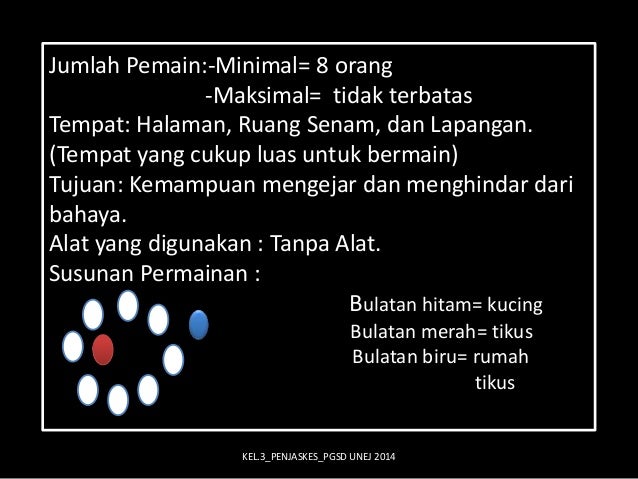 Jumlah Pemain:-Minimal= 8 orang
-Maksimal= tidak terbatas
Tempat: Halaman, Ruang Senam, dan Lapangan.
(Tempat yang cukup luas untuk bermain)
Tujuan: Kemampuan mengejar dan menghindar dari bahaya.
Alat yang digunakan : Tanpa Alat.
Susunan Permainan :

Bulatan hitam= kucing
Bulatan merah= tikus
Bulatan biru= rumah tikus

KEL.3_PENJASKES_PGSD UNEJ 2014